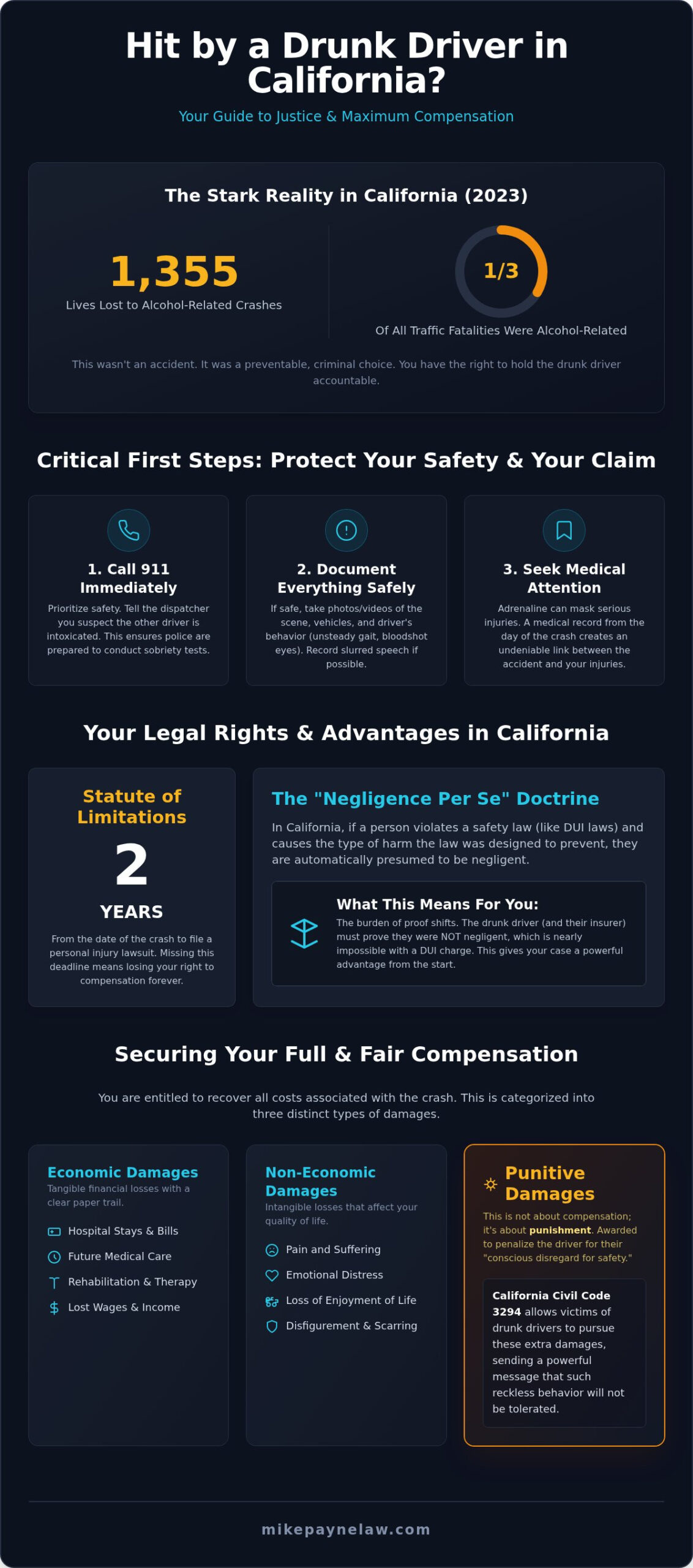 Hit by a Drunk Driver in California?

Your Guide to Justice & Maximum Compensation

The Stark Reality in California (2023)

1,355
Lives Lost to Alcohol-Related Crashes

1/3
Of All Traffic Fatalities Were Alcohol-Related

This wasn't an accident. It was a preventable, criminal choice. You have the right to hold the drunk driver accountable.

Critical First Steps: Protect Your Safety & Your Claim

1. Call 911 Immediately
Prioritize safety. Tell the dispatcher you suspect the other driver is intoxicated. This ensures police are prepared to conduct sobriety tests.

2. Document Everything Safely
If safe, take photos/videos of the scene, vehicles, and driver's behavior (unsteady gait, bloodshot eyes). Record slurred speech if possible.

3. Seek Medical Attention
Adrenaline can mask serious injuries. A medical record from the day of the crash creates an undeniable link between the accident and your injuries.

Your Legal Rights & Advantages in California

Statute of Limitations
2
YEARS
From the date of the crash to file a personal injury lawsuit. Missing this deadline means losing your right to compensation forever.

The "Negligence Per Se" Doctrine
In California, if a person violates a safety law (like DUI laws) and causes the type of harm the law was designed to prevent, they are automatically presumed to be negligent.

What This Means For You:
The burden of proof shifts. The drunk driver (and their insurer) must prove they were NOT negligent, which is nearly impossible with a DUI charge. This gives your case a powerful advantage from the start.

Securing Your Full & Fair Compensation

You are entitled to recover all costs associated with the crash. This is categorized into three distinct types of damages.

Economic Damages
Tangible financial losses with a clear paper trail.
Hospital Stays & Bills
Future Medical Care
Rehabilitation & Therapy
Lost Wages & Income

Non-Economic Damages
Intangible losses that affect your quality of life.
Pain and Suffering
Emotional Distress
Loss of Enjoyment of Life
Disfigurement & Scarring

Punitive Damages
This is not about compensation; it's about punishment. Awarded to penalize the driver for their "conscious disregard for safety."
California Civil Code 3294 allows victims of drunk drivers to pursue these extra damages, sending a powerful message that such reckless behavior will not be tolerated.

mikepaynelaw.com